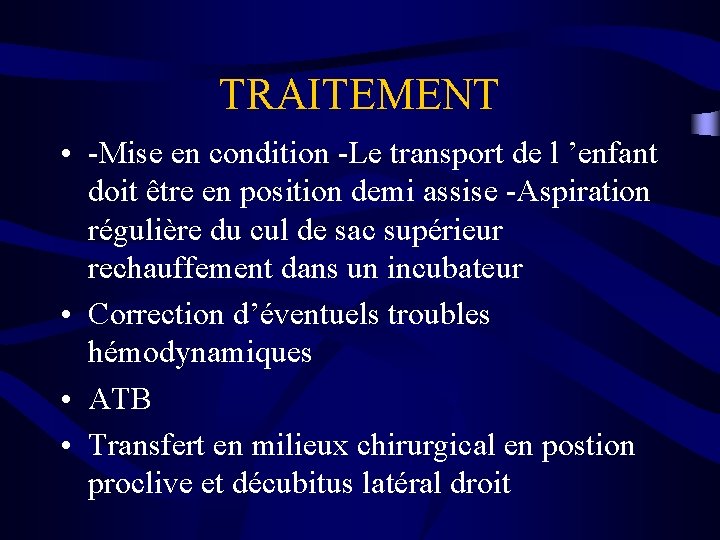 TRAITEMENT

• -Mise en condition -Le transport de l ’enfant doit être en position demi assise -Aspiration régulière du cul de sac supérieur rechauffement dans un incubateur
• Correction d’éventuels troubles hémodynamiques
• ATB
• Transfert en milieux chirurgical en postion proclive et décubitus latéral droit